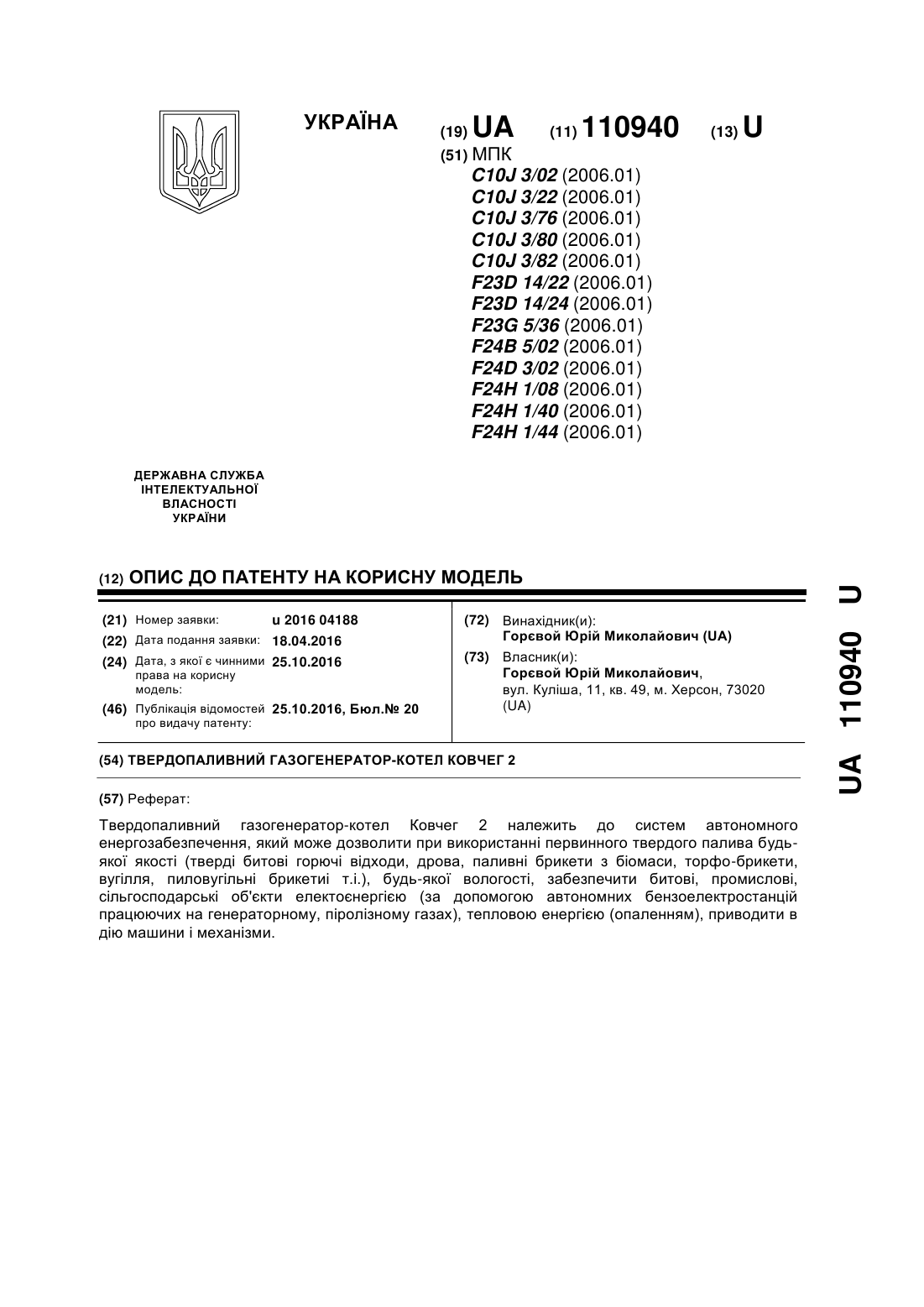 УКРАЇНА

(19) UA (11) 110940 (13) U

(51) МПК
C10J 3/02 (2006.01)
C10J 3/22 (2006.01)
C10J 3/76 (2006.01)
C10J 3/80 (2006.01)
C10J 3/82 (2006.01)
F23D 14/22 (2006.01)
F23D 14/24 (2006.01)
F23G 5/36 (2006.01)
F24B 5/02 (2006.01)
F24D 3/02 (2006.01)
F24H 1/08 (2006.01)
F24H 1/40 (2006.01)
F24H 1/44 (2006.01)

ДЕРЖАВНА СЛУЖБА ІНТЕЛЕКТУАЛЬНОЇ ВЛАСНОСТІ УКРАЇНИ

(12) ОПИС ДО ПАТЕНТУ НА КОРИСНУ МОДЕЛЬ

(21) Номер заявки: u 2016 04188
(22) Дата подання заявки: 18.04.2016
(24) Дата, з якої є чинними права на корисну модель: 25.10.2016
(46) Публікація відомостей про видачу патенту: 25.10.2016, Бюл.№ 20

(72) Винахідник(и):
Горєвой Юрій Миколайович (UA)
(73) Власник(и):
Горєвой Юрій Миколайович,
вул. Куліша, 11, кв. 49, м. Херсон, 73020 (UA)

(54) ТВЕРДОПАЛИВНИЙ ГАЗОГЕНЕРАТОР-КОТЕЛ КОВЧЕГ 2

(57) Реферат:

Твердопаливний газогенератор-котел Ковчег 2 належить до систем автономного енергозабезпечення, який може дозволити при використанні первинного твердого палива будь-якої якості (тверді битові горючі відходи, дрова, паливні брикети з біомаси, торфо-брикети, вугілля, пиловугільні брикетиі т.і.), будь-якої вологості, забезпечити битові, промислові, сільгосподарські об'єкти електоєнергією (за допомогою автономних бензоелектростанцій працюючих на генераторному, піролізному газах), тепловою енергією (опаленням), приводити в дію машини і механізми.

UA 110940 U